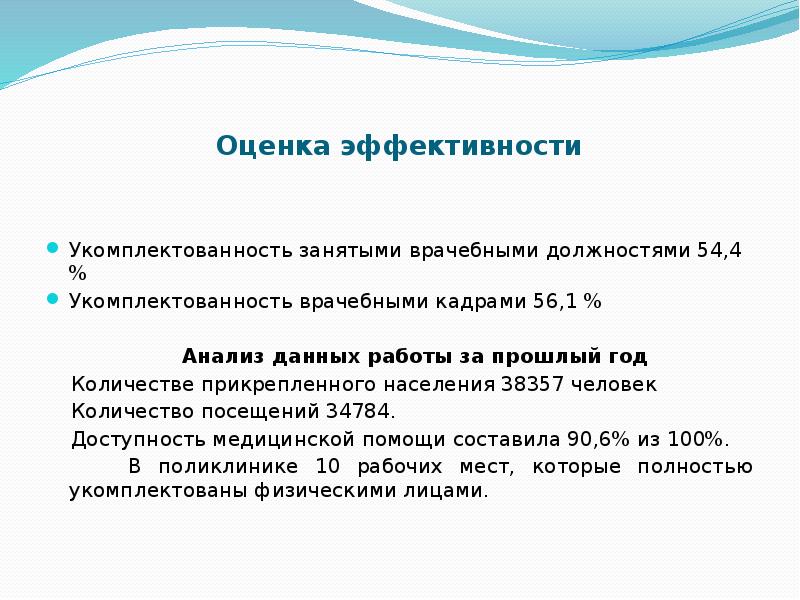 Оценка эффективности

Укомплектованность занятыми врачебными должностями 54,4 %

Укомплектованность врачебными кадрами 56,1 %

Анализ данных работы за прошлый год

Количестве прикрепленного населения 38357 человек

Количество посещений 34784.

Доступность медицинской помощи составила 90,6% из 100%.

В поликлинике 10 рабочих мест, которые полностью укомплектованы физическими лицами.